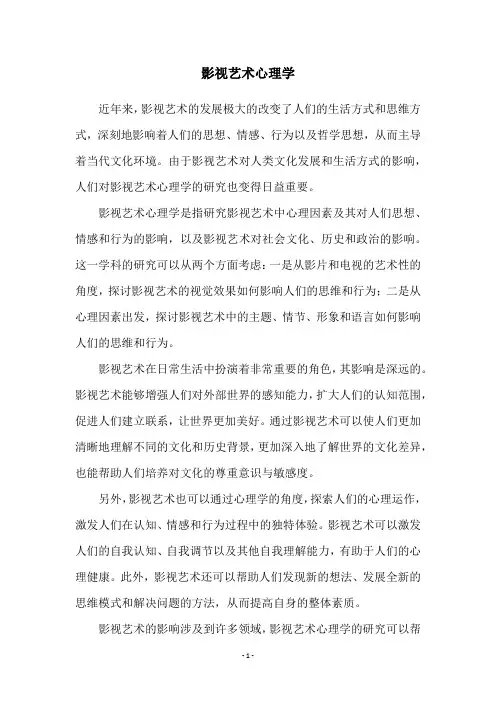 影视艺术心理学

近年来，影视艺术的发展极大的改变了人们的生活方式和思维方式，深刻地影响着人们的思想、情感、行为以及哲学思想，从而主导着当代文化环境。由于影视艺术对人类文化发展和生活方式的影响，人们对影视艺术心理学的研究也变得日益重要。

影视艺术心理学是指研究影视艺术中心理因素及其对人们思想、情感和行为的影响，以及影视艺术对社会文化、历史和政治的影响。这一学科的研究可以从两个方面考虑：一是从影片和电视的艺术性的角度，探讨影视艺术的视觉效果如何影响人们的思维和行为；二是从心理因素出发，探讨影视艺术中的主题、情节、形象和语言如何影响人们的思维和行为。

影视艺术在日常生活中扮演着非常重要的角色，其影响是深远的。影视艺术能够增强人们对外部世界的感知能力，扩大人们的认知范围，促进人们建立联系，让世界更加美好。通过影视艺术可以使人们更加清晰地理解不同的文化和历史背景，更加深入地了解世界的文化差异，也能帮助人们培养对文化的尊重意识与敏感度。

另外，影视艺术也可以通过心理学的角度，探索人们的心理运作，激发人们在认知、情感和行为过程中的独特体验。影视艺术可以激发人们的自我认知、自我调节以及其他自我理解能力，有助于人们的心理健康。此外，影视艺术还可以帮助人们发现新的想法、发展全新的思维模式和解决问题的方法，从而提高自身的整体素质。

影视艺术的影响涉及到许多领域，影视艺术心理学的研究可以帮

- 1 -